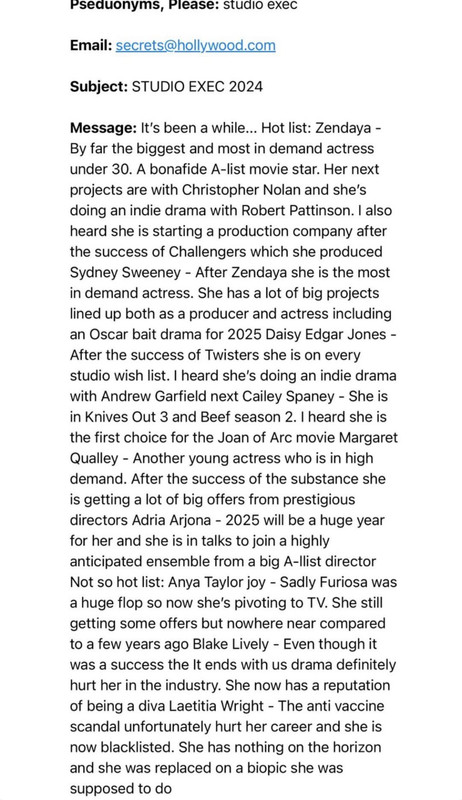 Pseduonyms, Please: studio exec

Email: secrets@hollywood.com

Subject: STUDIO EXEC 2024

Message: It's been a while... Hot list: Zendaya - By far the biggest and most in demand actress under 30. A bonafide A-list movie star. Her next projects are with Christopher Nolan and she's doing an indie drama with Robert Pattinson. I also heard she is starting a production company after the success of Challengers which she produced Sydney Sweeney - After Zendaya she is the most in demand actress. She has a lot of big projects lined up both as a producer and actress including an Oscar bait drama for 2025 Daisy Edgar Jones - After the success of Twisters she is on every studio wish list. I heard she's doing an indie drama with Andrew Garfield next Cailey Spaney - She is in Knives Out 3 and Beef season 2. I heard she is the first choice for the Joan of Arc movie Margaret Qualley - Another young actress who is in high demand. After the success of the substance she is getting a lot of big offers from prestigious directors Adria Arjona - 2025 will be a huge year for her and she is in talks to join a highly anticipated ensemble from a big A-llist director Not so hot list: Anya Taylor joy - Sadly Furiosa was a huge flop so now she's pivoting to TV. She still getting some offers but nowhere near compared to a few years ago Blake Lively - Even though it was a success the It ends with us drama definitely hurt her in the industry. She now has a reputation of being a diva Laetitia Wright - The anti vaccine scandal unfortunately hurt her career and she is now blacklisted. She has nothing on the horizon and she was replaced on a biopic she was supposed to do